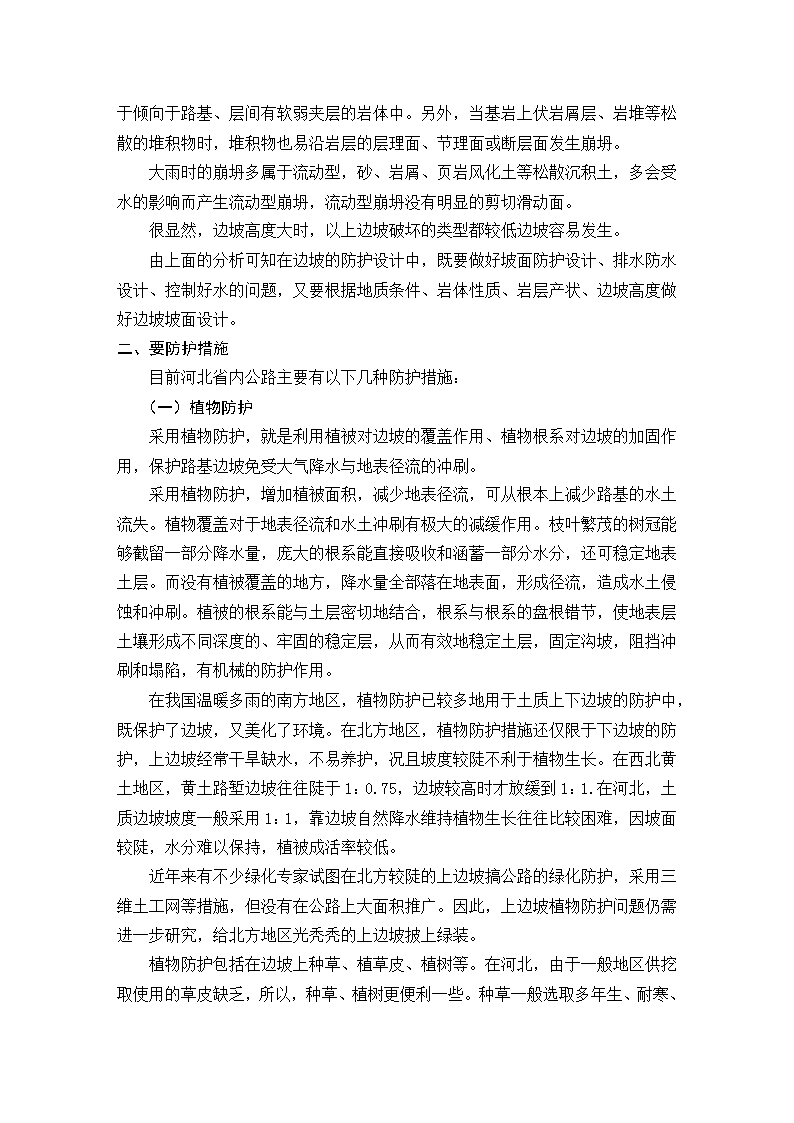 于倾向于路基、层间有软弱夹层的岩体中。另外，当基岩上伏岩屑层、岩堆等松散的堆积物时，堆积物也易沿岩层的层理面、节理面或断层面发生崩坍。

大雨时的崩坍多属于流动型，砂、岩屑、页岩风化土等松散沉积土，多会受水的影响而产生流动型崩坍，流动型崩坍没有明显的剪切滑动面。

很显然，边坡高度大时，以上边坡破坏的类型都较低边坡容易发生。

由上面的分析可知在边坡的防护设计中，既要做好坡面防护设计、排水防水设计、控制好水的问题，又要根据地质条件、岩体性质、岩层产状、边坡高度做好边坡坡面设计。

二、要防护措施

目前河北省内公路主要有以下几种防护措施：

（一）植物防护

采用植物防护，就是利用植被对边坡的覆盖作用、植物根系对边坡的加固作用，保护路基边坡免受大气降水与地表径流的冲刷。

采用植物防护，增加植被面积，减少地表径流，可从根本上减少路基的水土流失。植物覆盖对于地表径流和水土冲刷有极大的减缓作用。枝叶繁茂的树冠能够截留一部分降水量，庞大的根系能直接吸收和涵蓄一部分水分，还可稳定地表土层。而没有植被覆盖的地方，降水量全部落在地表面，形成径流，造成水土侵蚀和冲刷。植被的根系能与土层密切地结合，根系与根系的盘根错节，使地表层土壤形成不同深度的、牢固的稳定层，从而有效地稳定土层，固定沟坡，阻挡冲刷和塌陷，有机械的防护作用。

在我国温暖多雨的南方地区，植物防护已较多地用于土质上下边坡的防护中，既保护了边坡，又美化了环境。在北方地区，植物防护措施还仅限于下边坡的防护，上边坡经常干旱缺水，不易养护，况且坡度较陡不利于植物生长。在西北黄土地区，黄土路堑边坡往往陡于 1：0.75，边坡较高时才放缓到 1：1.在河北，土质边坡坡度一般采用 1：1，靠边坡自然降水维持植物生长往往比较困难，因坡面较陡，水分难以保持，植被成活率较低。

近年来有不少绿化专家试图在北方较陡的上边坡搞公路的绿化防护，采用三维土工网等措施，但没有在公路上大面积推广。因此，上边坡植物防护问题仍需进一步研究，给北方地区光秃秃的上边坡披上绿装。

植物防护包括在边坡上种草、植草皮、植树等。在河北，由于一般地区供挖取使用的草皮缺乏，所以，种草、植树更便利一些。种草一般选取多年生、耐寒、